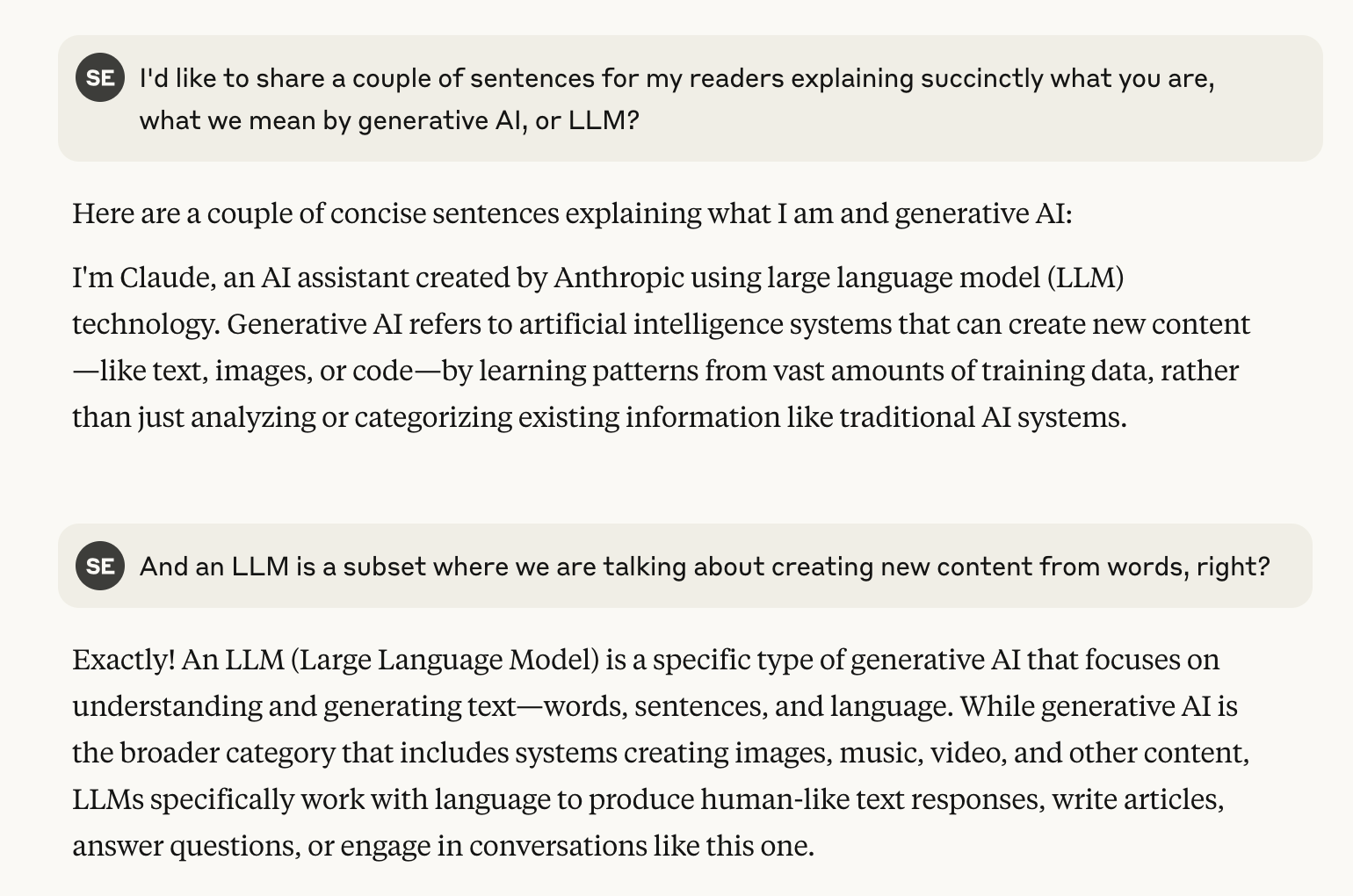 SE I'd like to share a couple of sentences for my readers explaining succinctly what you are, what we mean by generative AI, or LLM?

Here are a couple of concise sentences explaining what I am and generative AI:

I'm Claude, an AI assistant created by Anthropic using large language model (LLM) technology. Generative AI refers to artificial intelligence systems that can create new content—like text, images, or code—by learning patterns from vast amounts of training data, rather than just analyzing or categorizing existing information like traditional AI systems.

SE And an LLM is a subset where we are talking about creating new content from words, right?

Exactly! An LLM (Large Language Model) is a specific type of generative AI that focuses on understanding and generating text—words, sentences, and language. While generative AI is the broader category that includes systems creating images, music, video, and other content, LLMs specifically work with language to produce human-like text responses, write articles, answer questions, or engage in conversations like this one.